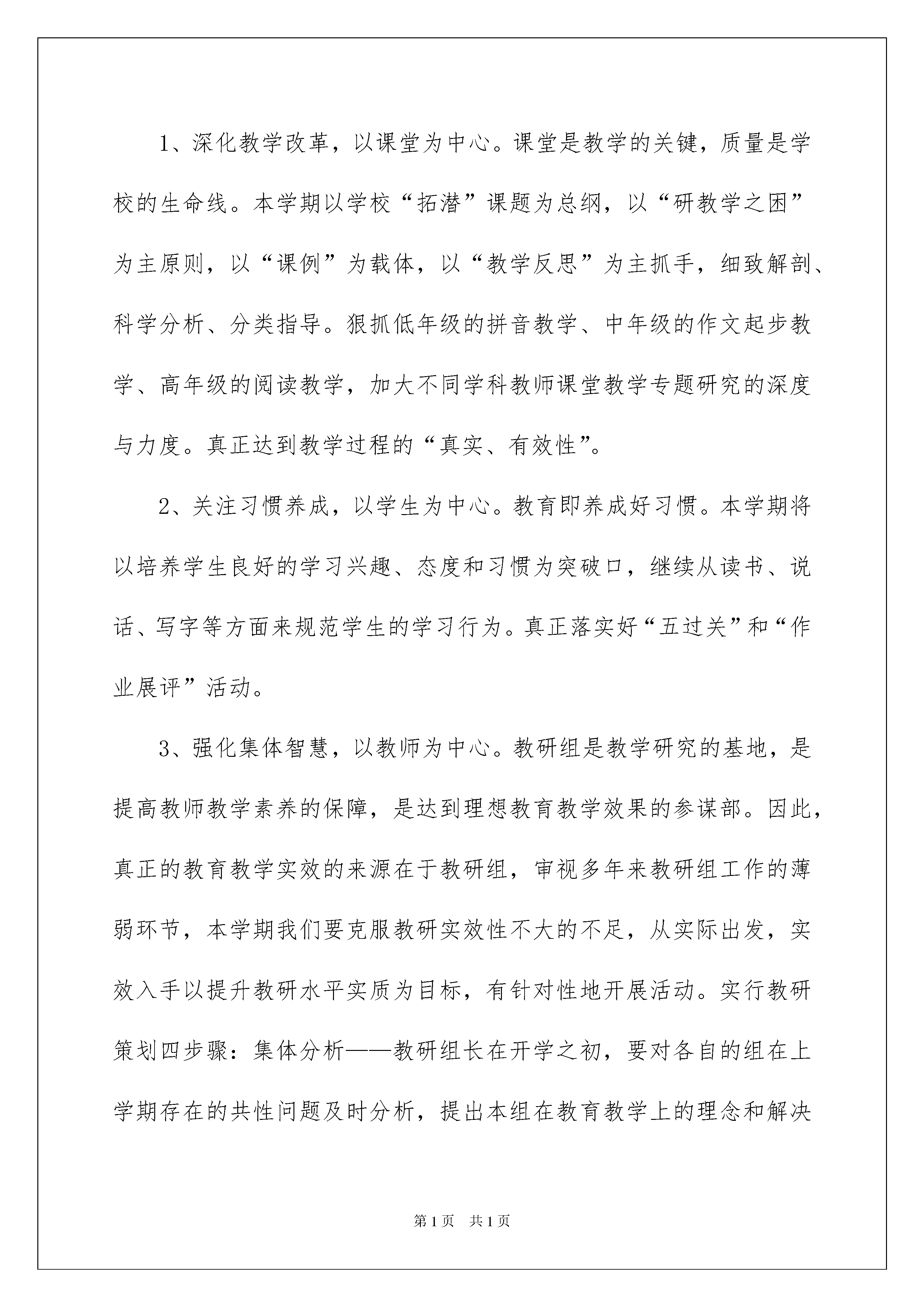 1、深化教学改革，以课堂为中心。课堂是教学的关键，质量是学校的生命线。本学期以学校“拓潜”课题为总纲，以“研教学之困”为主原则，以“课例”为载体，以“教学反思”为主抓手，细致解剖、科学分析、分类指导。狠抓低年级的拼音教学、中年级的作文起步教学、高年级的阅读教学，加大不同学科教师课堂教学专题研究的深度与力度。真正达到教学过程的“真实、有效性”。

2、关注习惯养成，以学生为中心。教育即养成好习惯。本学期将以培养学生良好的学习兴趣、态度和习惯为突破口，继续从读书、说话、写字等方面来规范学生的学习行为。真正落实好“五过关”和“作业展评”活动。

3、强化集体智慧，以教师为中心。教研组是教学研究的基地，是提高教师教学素养的保障，是达到理想教育教学效果的参谋部。因此，真正的教育教学实效的来源在于教研组，审视多年来教研组工作的薄弱环节，本学期我们要克服教研实效性不大的不足，从实际出发，实效入手以提升教研水平实质为目标，有针对性地开展活动。实行教研策划四步骤：集体分析——教研组长在开学之初，要对各自的组在上学期存在的共性问题及时分析，提出本组在教育教学上的理念和解决

第1页 共1页